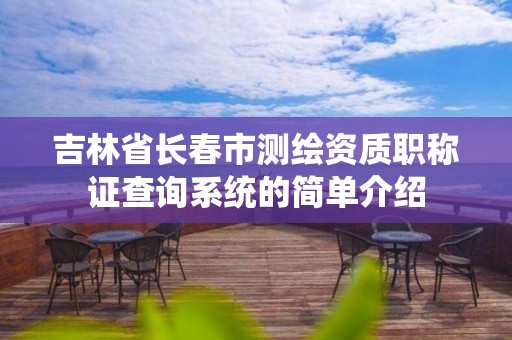 吉林省长春市测绘资质职称证查询系统的简单介绍